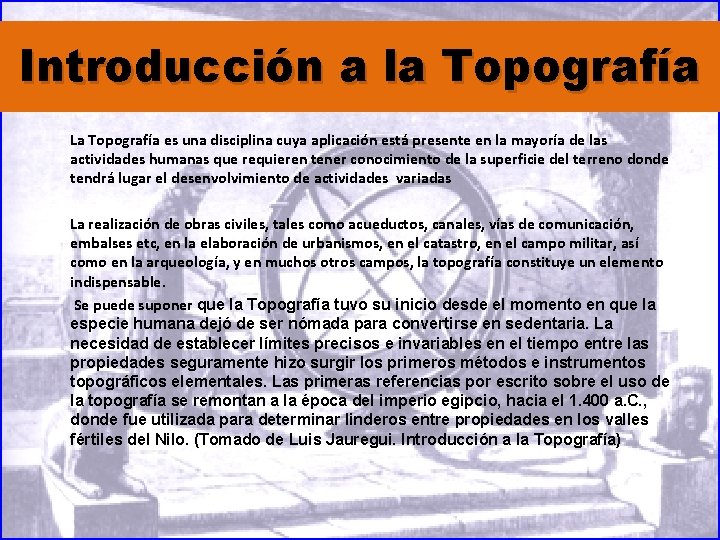 Introducción a la Topografía

La Topografía es una disciplina cuya aplicación está presente en la mayoría de las actividades humanas que requieren tener conocimiento de la superficie del terreno donde tendrá lugar el desenvolvimiento de actividades variadas

La realización de obras civiles, tales como acueductos, canales, vías de comunicación, embalses etc, en la elaboración de urbanismos, en el catastro, en el campo militar, así como en la arqueología, y en muchos otros campos, la topografía constituye un elemento indispensable.

Se puede suponer que la Topografía tuvo su inicio desde el momento en que la especie humana dejó de ser nómada para convertirse en sedentaria. La necesidad de establecer límites precisos e invariables en el tiempo entre las propiedades seguramente hizo surgir los primeros métodos e instrumentos topográficos elementales. Las primeras referencias por escrito sobre el uso de la topografía se remontan a la época del imperio egipcio, hacia el 1.400 a.C., donde fue utilizada para determinar linderos entre propiedades en los valles fértiles del Nilo. (Tomado de Luis Jauregui. Introducción a la Topografía)